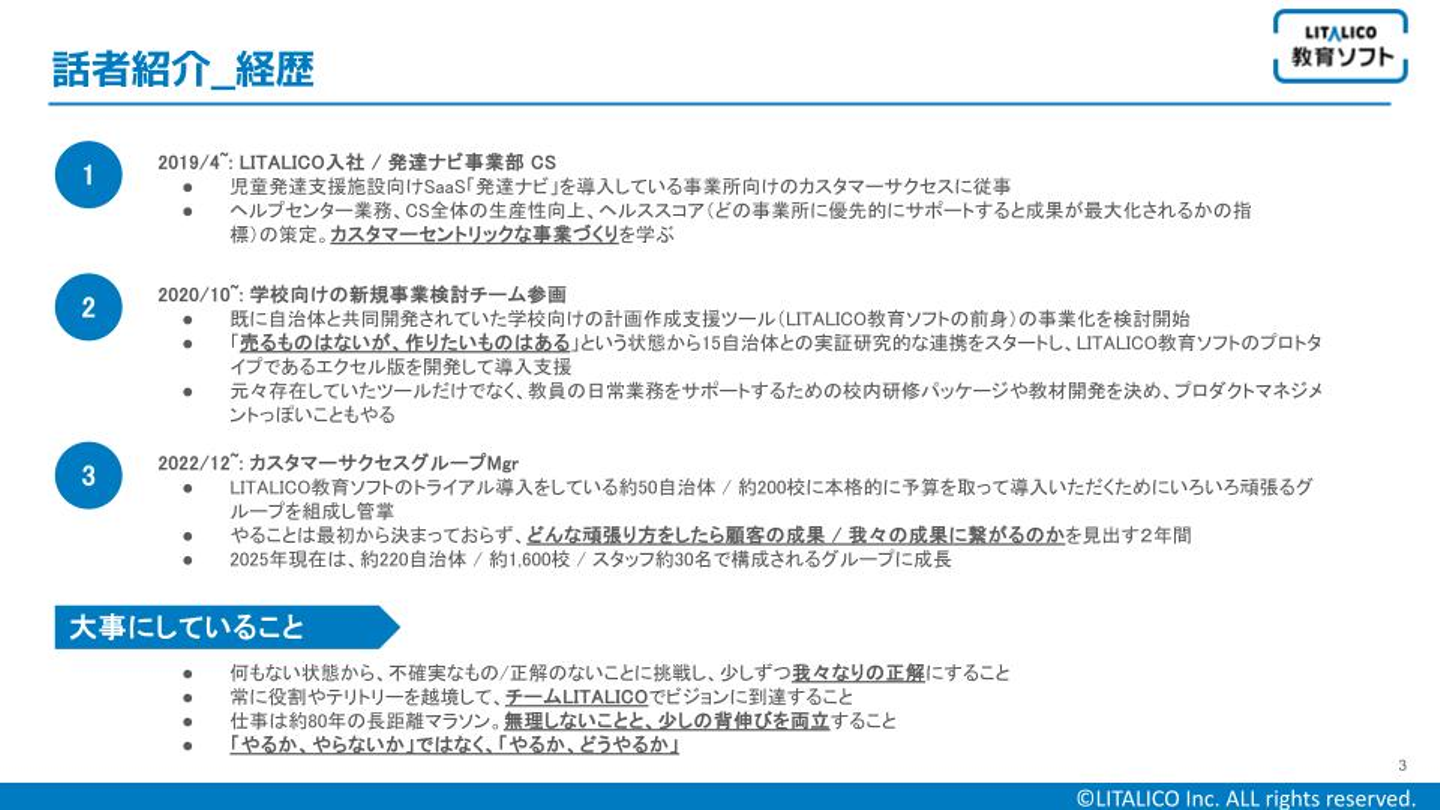 話者紹介_経歴

LITALICO
教育ソフト

1

2019/4~: LITALICO入社 / 発達ナビ事業部 CS

• 児童発達支援施設向けSaaS「発達ナビ」を導入している事業所向けのカスタマーサクセスに従事
• ヘルプセンター業務、CS全体の生産性向上、ヘルススコア（どの事業所に優先的にサポートすると成果が最大化されるかの指標）の策定。カスタマーセントリックな事業づくりを学ぶ

2

2020/10~: 学校向けの新規事業検討チーム参画

• 既に自治体と共同開発されていた学校向けの計画作成支援ツール（LITALICO教育ソフトの前身）の事業化を検討開始
• 「売るものはないが、作りたいものはある」という状態から15自治体との実証研究的な連携をスタートし、LITALICO教育ソフトのプロトタイプであるエクセル版を開発して導入支援
• 元々存在していたツールだけでなく、教員の日常業務をサポートするための校内研修パッケージや教材開発を決め、プロダクトマネジメントっぽいこともやる

3

2022/12~: カスタマーサクセスグループMgr

• LITALICO教育ソフトのトライアル導入をしている約50自治体 / 約200校に本格的に予算を取って導入いただくためにいろいろ頑張るグループを組成し管掌
• やることは最初から決まっておらず、どんな頑張り方をしたら顧客の成果 / 我々の成果に繋がるのかを見出す2年間
• 2025年現在は、約220自治体 / 約1,600校 / スタッフ約30名で構成されるグループに成長

大事にしていること

• 何もない状態から、不確実なもの/正解のないことに挑戦し、少しずつ我々なりの正解にすること
• 常に役割やテリトリーを越境して、チームLITALICOでビジョンに到達すること
• 仕事は約80年の長距離マラソン。無理しないことと、少しの背伸びを両立すること
• 「やるか、やらないか」ではなく、「やるか、どうやるか」

3

©LITALICO Inc. ALL rights reserved.